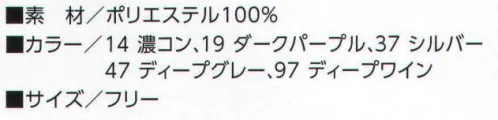 ■素　材／ポリエステル100%
■カラー／14 濃コン、19 ダークパープル、37 シルバー
47 ディープグレー、97 ディープワイン
■サイズ／フリー